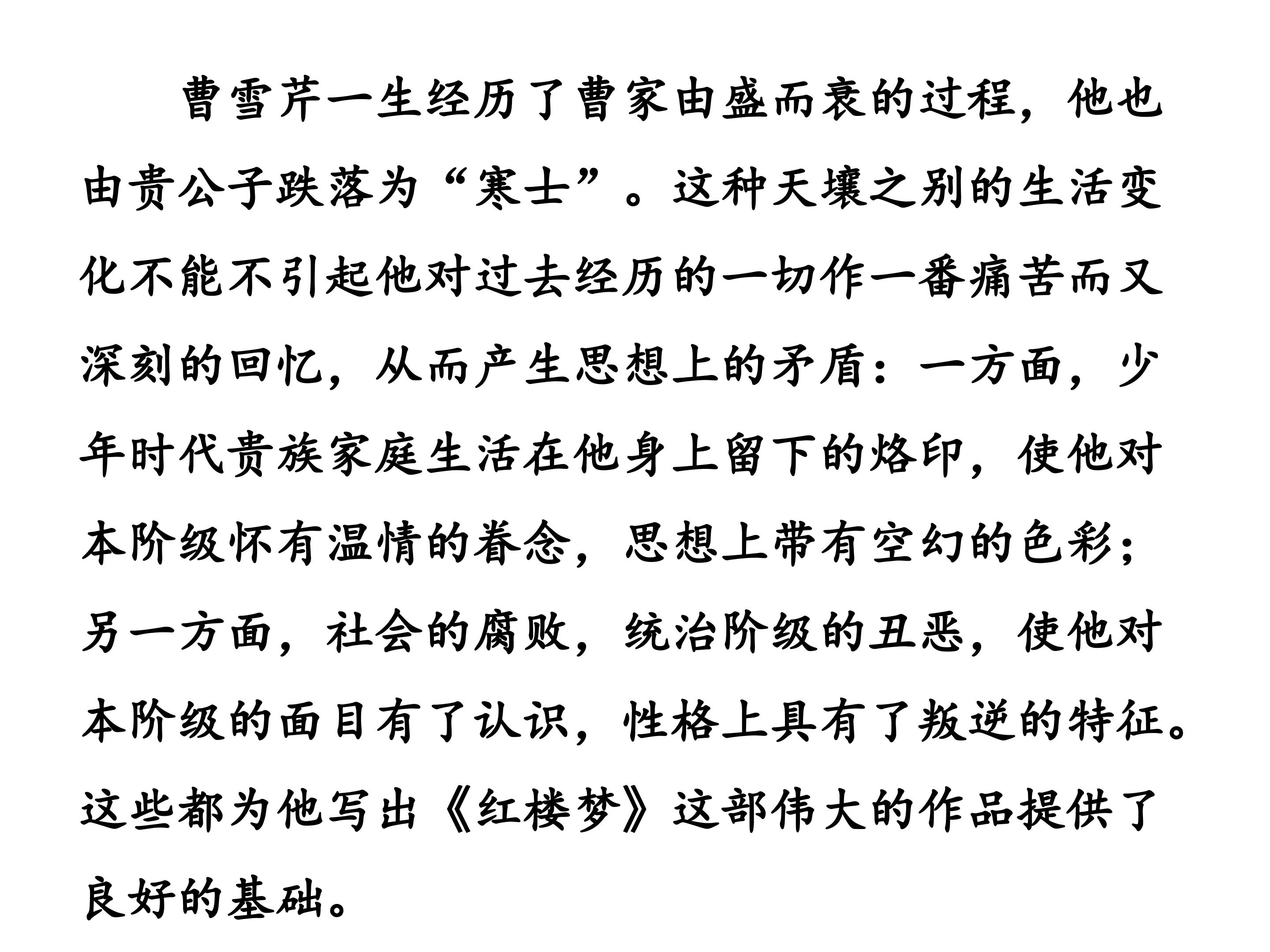 曹雪芹一生经历了曹家由盛而衰的过程，他也由贵公子跌落为“寒士”。这种天壤之别的生活变化不能不引起他对过去经历的一切作一番痛苦而又深刻的回忆，从而产生思想上的矛盾：一方面，少年时代贵族家庭生活在他身上留下的烙印，使他对本阶级怀有温情的眷念，思想上带有空幻的色彩；另一方面，社会的腐败，统治阶级的丑恶，使他对本阶级的面目有了认识，性格上具有了叛逆的特征。这些都为他写出《红楼梦》这部伟大的作品提供了良好的基础。